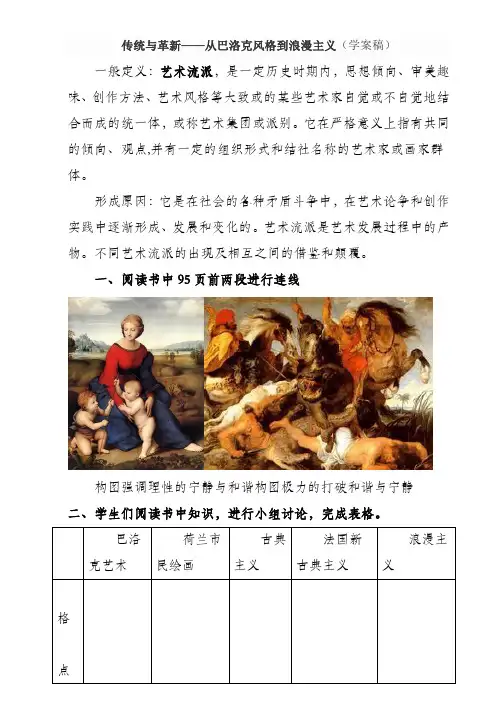 传统与革新——从巴洛克风格到浪漫主义（学案稿）

一般定义：艺术流派，是一定历史时期内，思想倾向、审美趣味、创作方法、艺术风格等大致或的某些艺术家自觉或不自觉地结合而成的统一体，或称艺术集团或派别。它在严格意义上指有共同的倾向、观点,并有一定的组织形式和结社名称的艺术家或画家群体。

形成原因：它是在社会的各种矛盾斗争中，在艺术论争和创作实践中逐渐形成、发展和变化的。艺术流派是艺术发展过程中的产物。不同艺术流派的出现及相互之间的借鉴和颠覆。

一、阅读书中95页前两段进行连线

构图强调理性的宁静与和谐构图极力的打破和谐与宁静

二、学生们阅读书中知识，进行小组讨论，完成表格。

| | 巴洛克艺术 | 荷兰市民绘画 | 古典主义 | 法国新古典主义 | 浪漫主义 |
|---|---|---|---|---|---|
| 格点 | | | | | |